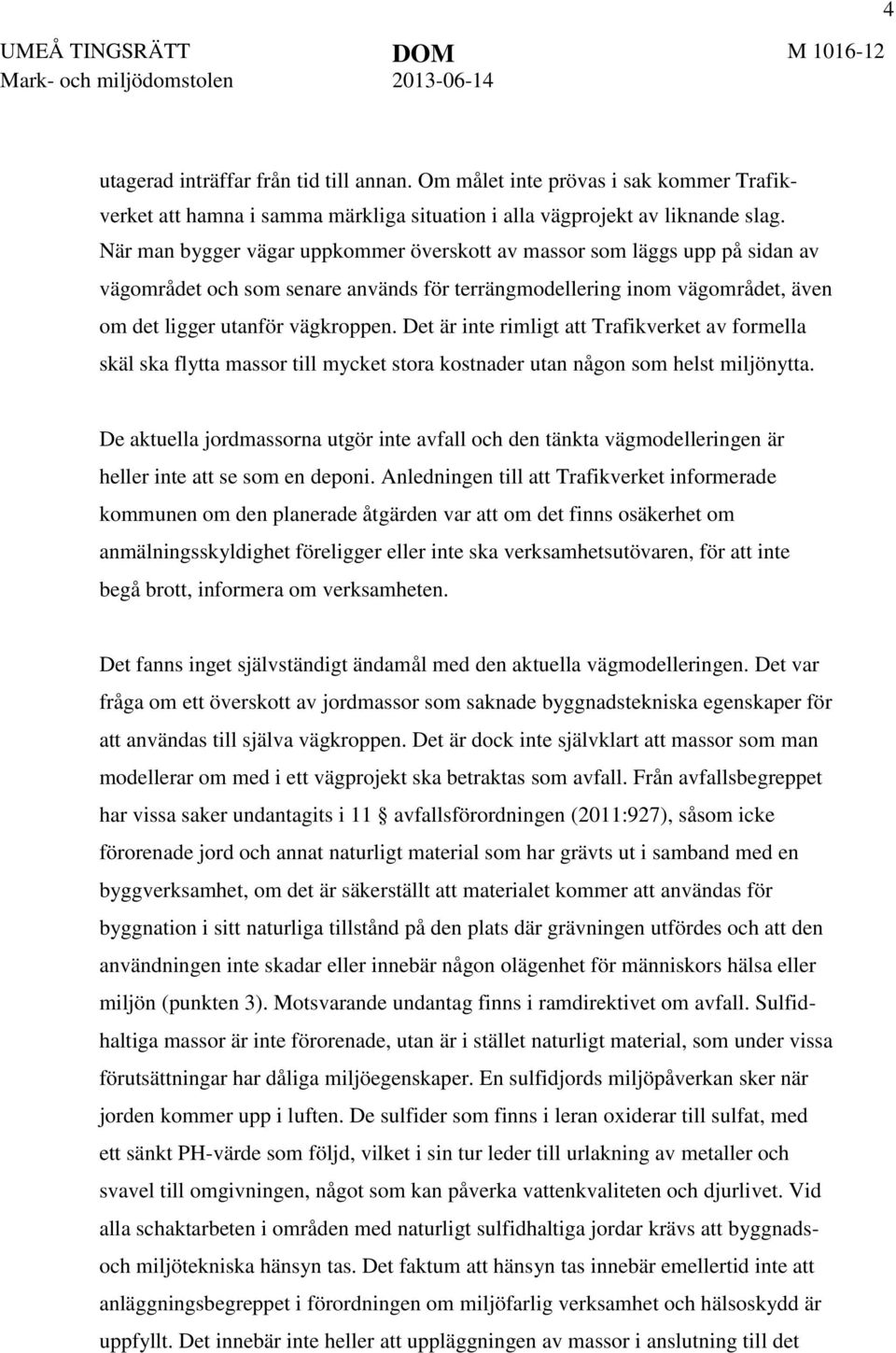 4

UMEÅ TINGSRÄTT Mark- och miljödomstolen

DOM 2013-06-14

M 1016-12

utagerad inträffar från tid till annan. Om målet inte prövas i sak kommer Trafikverket att hamna i samma märkliga situation i alla vägprojekt av liknande slag. När man bygger vägar uppkommer överskott av massor som läggs upp på sidan av vägområdet och som senare används för terrängmodellering inom vägområdet, även om det ligger utanför vägkroppen. Det är inte rimligt att Trafikverket av formella skäl ska flytta massor till mycket stora kostnader utan någon som helst miljönytta.

De aktuella jordmassorna utgör inte avfall och den tänkta vägmodelleringen är heller inte att se som en deponi. Anledningen till att Trafikverket informerade kommunen om den planerade åtgärden var att om det finns osäkerhet om anmälningsskyldighet föreligger eller inte ska verksamhetsutövaren, för att inte begå brott, informera om verksamheten.

Det fanns inget självständigt ändamål med den aktuella vägmodelleringen. Det var fråga om ett överskott av jordmassor som saknade byggnadstekniska egenskaper för att användas till själva vägkroppen. Det är dock inte självklart att massor som man modellerar om med i ett vägprojekt ska betraktas som avfall. Från avfallsbegreppet har vissa saker undantagits i 11 § avfallsförordningen (2011:927), såsom icke förorenade jord och annat naturligt material som har grävts ut i samband med en byggverksamhet, om det är säkerställt att materialet kommer att användas för byggnation i sitt naturliga tillstånd på den plats där grävningen utfördes och att den användningen inte skadar eller innebär någon olägenhet för människors hälsa eller miljön (punkten 3). Motsvarande undantag finns i ramdirektivet om avfall. Sulfidhaltiga massor är inte förorenade, utan är i stället naturligt material, som under vissa förutsättningar har dåliga miljöegenskaper. En sulfidjords miljöpåverkan sker när jorden kommer upp i luften. De sulfider som finns i leran oxiderar till sulfat, med ett sänkt PH-värde som följd, vilket i sin tur leder till urlakning av metaller och svavel till omgivningen, något som kan påverka vattenkvaliteten och djurlivet. Vid alla schaktarbeten i områden med naturligt sulfidhaltiga jordar krävs att byggnads- och miljötekniska hänsyn tas. Det faktum att hänsyn tas innebär emellertid inte att anläggningsbegreppet i förordningen om miljöfarlig verksamhet och hälsoskydd är uppfyllt. Det innebär inte heller att uppläggningen av massor i anslutning till det